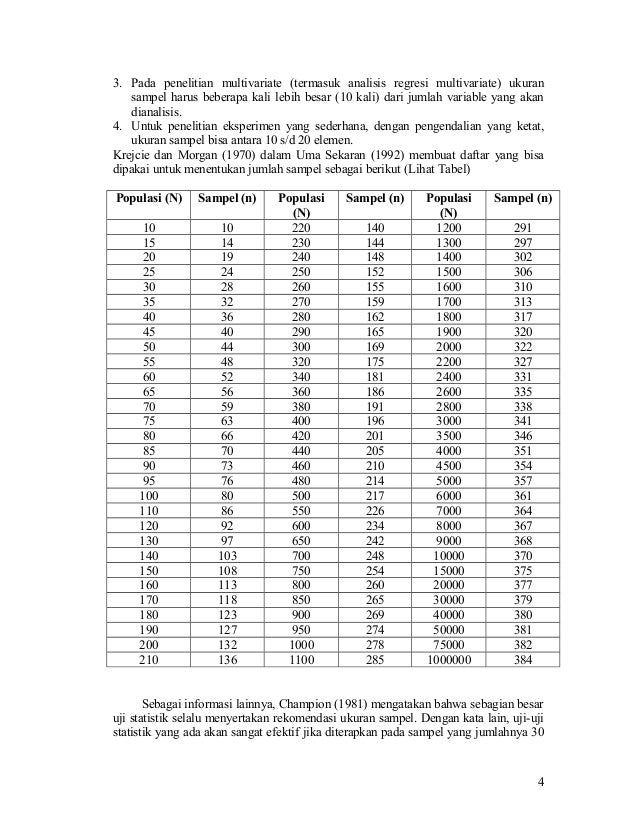 3. Pada penelitian multivariate (termasuk analisis regresi multivariate) ukuran sampel harus beberapa kali lebih besar (10 kali) dari jumlah variable yang akan dianalisis.
4. Untuk penelitian eksperimen yang sederhana, dengan pengendalian yang ketat, ukuran sampel bisa antara 10 s/d 20 elemen.

Krejcie dan Morgan (1970) dalam Uma Sekaran (1992) membuat daftar yang bisa dipakai untuk menentukan jumlah sampel sebagai berikut (Lihat Tabel)

| Populasi (N) | Sampel (n) | Populasi (N) | Sampel (n) | Populasi (N) | Sampel (n) |
|---|---|---|---|---|---|
| 10 | 10 | 220 | 140 | 1200 | 291 |
| 15 | 14 | 230 | 144 | 1300 | 297 |
| 20 | 19 | 240 | 148 | 1400 | 302 |
| 25 | 24 | 250 | 152 | 1500 | 306 |
| 30 | 28 | 260 | 155 | 1600 | 310 |
| 35 | 32 | 270 | 159 | 1700 | 313 |
| 40 | 36 | 280 | 162 | 1800 | 317 |
| 45 | 40 | 290 | 165 | 1900 | 320 |
| 50 | 44 | 300 | 169 | 2000 | 322 |
| 55 | 48 | 320 | 175 | 2200 | 327 |
| 60 | 52 | 340 | 181 | 2400 | 331 |
| 65 | 56 | 360 | 186 | 2600 | 335 |
| 70 | 59 | 380 | 191 | 2800 | 338 |
| 75 | 63 | 400 | 196 | 3000 | 341 |
| 80 | 66 | 420 | 201 | 3500 | 346 |
| 85 | 70 | 440 | 205 | 4000 | 351 |
| 90 | 73 | 460 | 210 | 4500 | 354 |
| 95 | 76 | 480 | 214 | 5000 | 357 |
| 100 | 80 | 500 | 217 | 6000 | 361 |
| 110 | 86 | 550 | 226 | 7000 | 364 |
| 120 | 92 | 600 | 234 | 8000 | 367 |
| 130 | 97 | 650 | 242 | 9000 | 368 |
| 140 | 103 | 700 | 248 | 10000 | 370 |
| 150 | 108 | 750 | 254 | 15000 | 375 |
| 160 | 113 | 800 | 260 | 20000 | 377 |
| 170 | 118 | 850 | 265 | 30000 | 379 |
| 180 | 123 | 900 | 269 | 40000 | 380 |
| 190 | 127 | 950 | 274 | 50000 | 381 |
| 200 | 132 | 1000 | 278 | 75000 | 382 |
| 210 | 136 | 1100 | 285 | 1000000 | 384 |

Sebagai informasi lainnya, Champion (1981) mengatakan bahwa sebagian besar uji statistik selalu menyertakan rekomendasi ukuran sampel. Dengan kata lain, uji-uji statistik yang ada akan sangat efektif jika diterapkan pada sampel yang jumlahnya 30

4